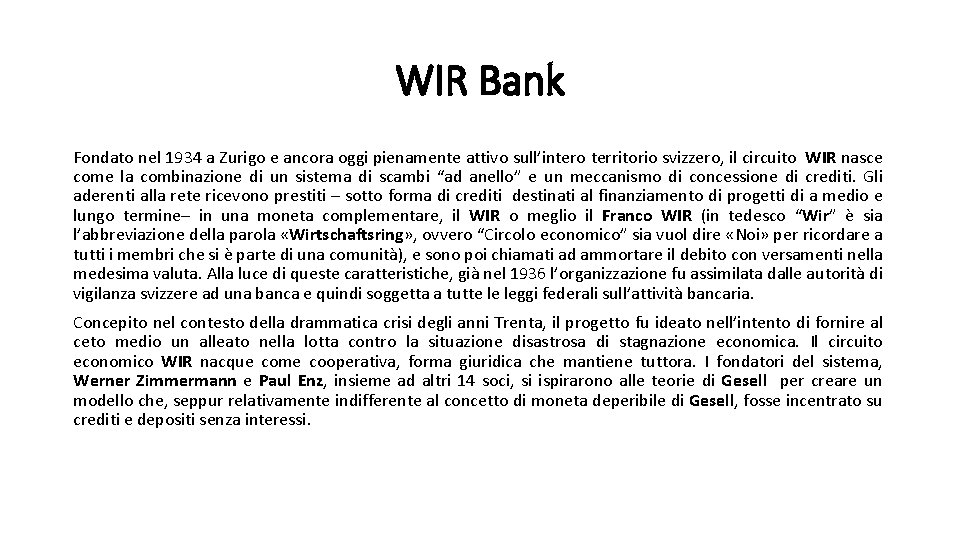 WIR Bank

Fondato nel 1934 a Zurigo e ancora oggi pienamente attivo sull'intero territorio svizzero, il circuito WIR nasce come la combinazione di un sistema di scambi "ad anello" e un meccanismo di concessione di crediti. Gli aderenti alla rete ricevono prestiti – sotto forma di crediti destinati al finanziamento di progetti di a medio e lungo termine– in una moneta complementare, il WIR o meglio il Franco WIR (in tedesco "Wir" è sia l'abbreviazione della parola «Wirtschaftsring», ovvero "Circolo economico" sia vuol dire «Noi» per ricordare a tutti i membri che si è parte di una comunità), e sono poi chiamati ad ammortare il debito con versamenti nella medesima valuta. Alla luce di queste caratteristiche, già nel 1936 l'organizzazione fu assimilata dalle autorità di vigilanza svizzere ad una banca e quindi soggetta a tutte le leggi federali sull'attività bancaria.

Concepito nel contesto della drammatica crisi degli anni Trenta, il progetto fu ideato nell'intento di fornire al ceto medio un alleato nella lotta contro la situazione disastrosa di stagnazione economica. Il circuito economico WIR nacque come cooperativa, forma giuridica che mantiene tuttora. I fondatori del sistema, Werner Zimmermann e Paul Enz, insieme ad altri 14 soci, si ispirarono alle teorie di Gesell per creare un modello che, seppur relativamente indifferente al concetto di moneta deperibile di Gesell, fosse incentrato su crediti e depositi senza interessi.